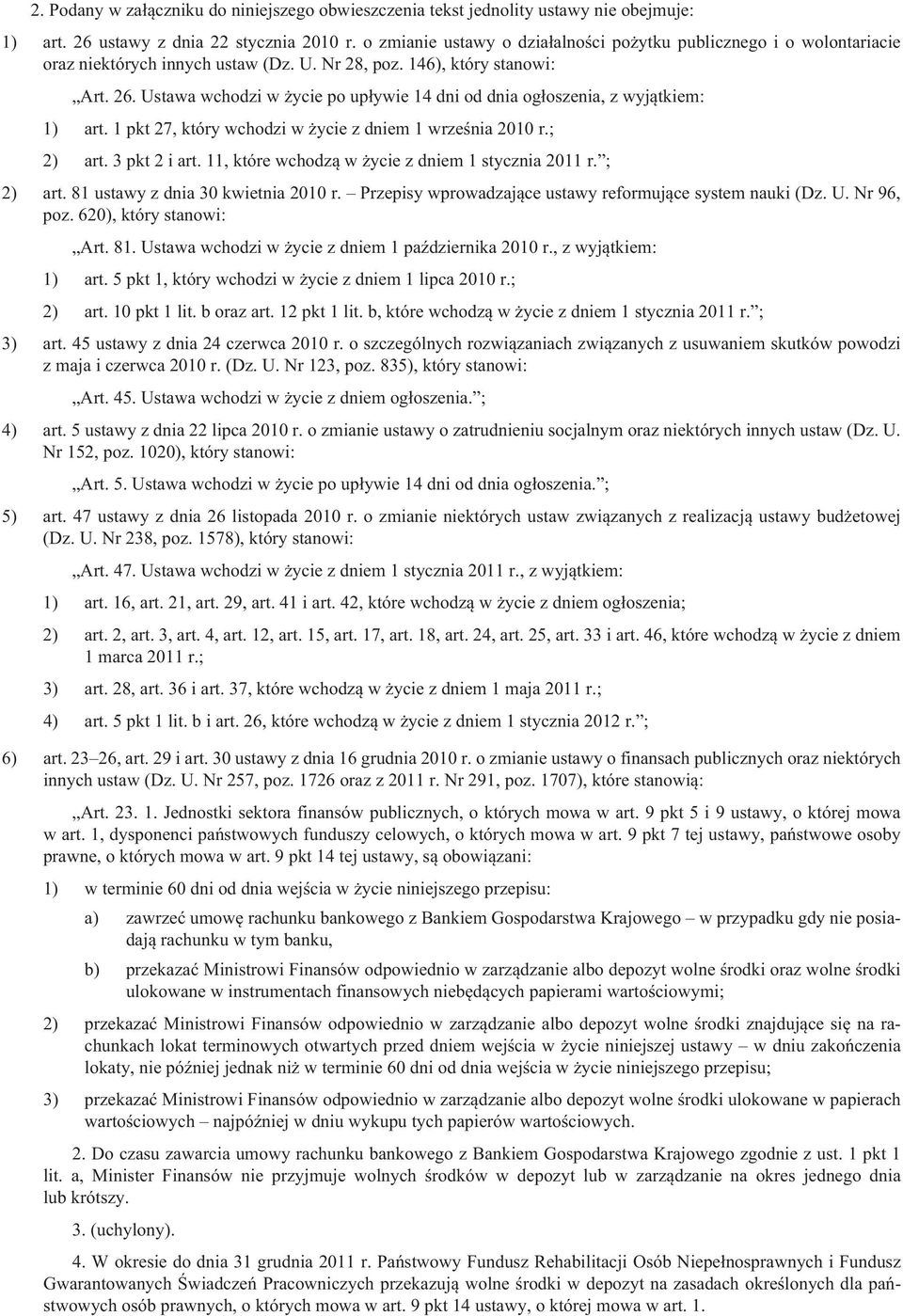 2. Podany w załączniku do niniejszego obwieszczenia tekst jednolity ustawy nie obejmuje:

1) art. 26 ustawy z dnia 22 stycznia 2010 r. o zmianie ustawy o działalności pożytku publicznego i o wolontariacie oraz niektórych innych ustaw (Dz. U. Nr 28, poz. 146), który stanowi:

„Art. 26. Ustawa wchodzi w życie po upływie 14 dni od dnia ogłoszenia, z wyjątkiem:

1) art. 1 pkt 27, który wchodzi w życie z dniem 1 września 2010 r.;

2) art. 3 pkt 2 i art. 11, które wchodzą w życie z dniem 1 stycznia 2011 r.”;

2) art. 81 ustawy z dnia 30 kwietnia 2010 r. – Przepisy wprowadzające ustawy reformujące system nauki (Dz. U. Nr 96, poz. 620), który stanowi:

„Art. 81. Ustawa wchodzi w życie z dniem 1 października 2010 r., z wyjątkiem:

1) art. 5 pkt 1, który wchodzi w życie z dniem 1 lipca 2010 r.;

2) art. 10 pkt 1 lit. b oraz art. 12 pkt 1 lit. b, które wchodzą w życie z dniem 1 stycznia 2011 r.”;

3) art. 45 ustawy z dnia 24 czerwca 2010 r. o szczególnych rozwiązaniach związanych z usuwaniem skutków powodzi z maja i czerwca 2010 r. (Dz. U. Nr 123, poz. 835), który stanowi:

„Art. 45. Ustawa wchodzi w życie z dniem ogłoszenia.”;

4) art. 5 ustawy z dnia 22 lipca 2010 r. o zmianie ustawy o zatrudnieniu socjalnym oraz niektórych innych ustaw (Dz. U. Nr 152, poz. 1020), który stanowi:

„Art. 5. Ustawa wchodzi w życie po upływie 14 dni od dnia ogłoszenia.”;

5) art. 47 ustawy z dnia 26 listopada 2010 r. o zmianie niektórych ustaw związanych z realizacją ustawy budżetowej (Dz. U. Nr 238, poz. 1578), który stanowi:

„Art. 47. Ustawa wchodzi w życie z dniem 1 stycznia 2011 r., z wyjątkiem:

1) art. 16, art. 21, art. 29, art. 41 i art. 42, które wchodzą w życie z dniem ogłoszenia;

2) art. 2, art. 3, art. 4, art. 12, art. 15, art. 17, art. 18, art. 24, art. 25, art. 33 i art. 46, które wchodzą w życie z dniem 1 marca 2011 r.;

3) art. 28, art. 36 i art. 37, które wchodzą w życie z dniem 1 maja 2011 r.;

4) art. 5 pkt 1 lit. b i art. 26, które wchodzą w życie z dniem 1 stycznia 2012 r.”;

6) art. 23–26, art. 29 i art. 30 ustawy z dnia 16 grudnia 2010 r. o zmianie ustawy o finansach publicznych oraz niektórych innych ustaw (Dz. U. Nr 257, poz. 1726 oraz z 2011 r. Nr 291, poz. 1707), które stanowią:

„Art. 23. 1. Jednostki sektora finansów publicznych, o których mowa w art. 9 pkt 5 i 9 ustawy, o której mowa w art. 1, dysponenci państwowych funduszy celowych, o których mowa w art. 9 pkt 7 tej ustawy, państwowe osoby prawne, o których mowa w art. 9 pkt 14 tej ustawy, są obowiązani:

1) w terminie 60 dni od dnia wejścia w życie niniejszego przepisu:

a) zawrzeć umowę rachunku bankowego z Bankiem Gospodarstwa Krajowego – w przypadku gdy nie posiadają rachunku w tym banku,

b) przekazać Ministrowi Finansów odpowiednio w zarządzanie albo depozyt wolne środki oraz wolne środki ulokowane w instrumentach finansowych niebędących papierami wartościowymi;

2) przekazać Ministrowi Finansów odpowiednio w zarządzanie albo depozyt wolne środki znajdujące się na rachunkach lokat terminowych otwartych przed dniem wejścia w życie niniejszej ustawy – w dniu zakończenia lokaty, nie później jednak niż w terminie 60 dni od dnia wejścia w życie niniejszego przepisu;

3) przekazać Ministrowi Finansów odpowiednio w zarządzanie albo depozyt wolne środki ulokowane w papierach wartościowych – najpóźniej w dniu wykupu tych papierów wartościowych.

2. Do czasu zawarcia umowy rachunku bankowego z Bankiem Gospodarstwa Krajowego zgodnie z ust. 1 pkt 1 lit. a, Minister Finansów nie przyjmuje wolnych środków w depozyt lub w zarządzanie na okres jednego dnia lub krótszy.

3. (uchylony).

4. W okresie do dnia 31 grudnia 2011 r. Państwowy Fundusz Rehabilitacji Osób Niepełnosprawnych i Fundusz Gwarantowanych Świadczeń Pracowniczych przekazują wolne środki w depozyt na zasadach określonych dla państwowych osób prawnych, o których mowa w art. 9 pkt 14 ustawy, o której mowa w art. 1.